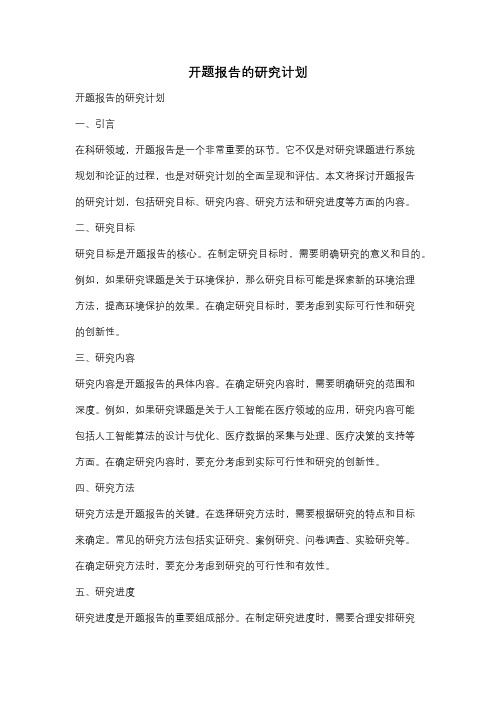 开题报告的研究计划

开题报告的研究计划

一、引言

在科研领域，开题报告是一个非常重要的环节。它不仅是对研究课题进行系统规划和论证的过程，也是对研究计划的全面呈现和评估。本文将探讨开题报告的研究计划，包括研究目标、研究内容、研究方法和研究进度等方面的内容。

二、研究目标

研究目标是开题报告的核心。在制定研究目标时，需要明确研究的意义和目的。例如，如果研究课题是关于环境保护，那么研究目标可能是探索新的环境治理方法，提高环境保护的效果。在确定研究目标时，要考虑到实际可行性和研究的创新性。

三、研究内容

研究内容是开题报告的具体内容。在确定研究内容时，需要明确研究的范围和深度。例如，如果研究课题是关于人工智能在医疗领域的应用，研究内容可能包括人工智能算法的设计与优化、医疗数据的采集与处理、医疗决策的支持等方面。在确定研究内容时，要充分考虑到实际可行性和研究的创新性。

四、研究方法

研究方法是开题报告的关键。在选择研究方法时，需要根据研究的特点和目标来确定。常见的研究方法包括实证研究、案例研究、问卷调查、实验研究等。在确定研究方法时，要充分考虑到研究的可行性和有效性。

五、研究进度

研究进度是开题报告的重要组成部分。在制定研究进度时，需要合理安排研究